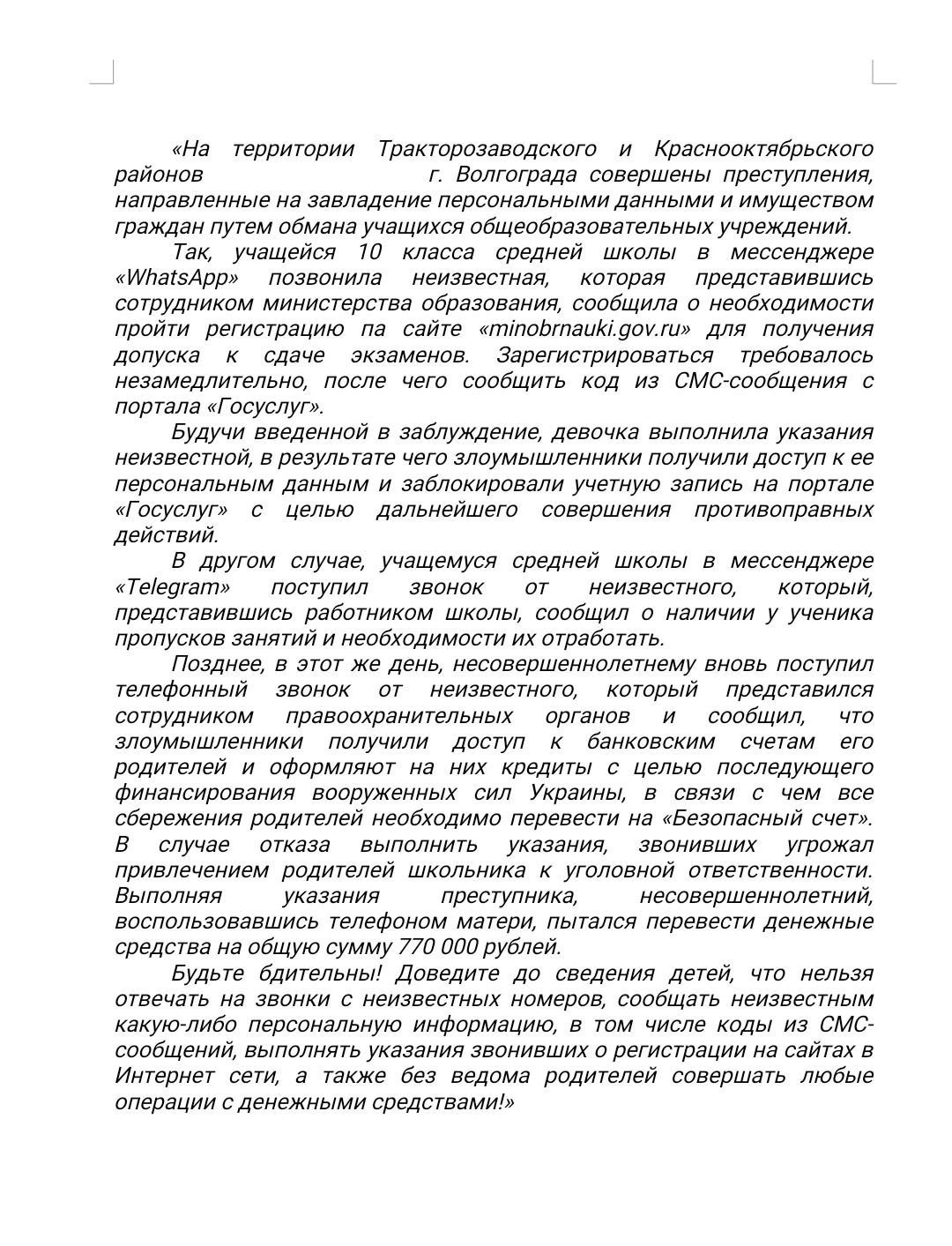 «На территории Тракторозаводского и Краснооктябрьского районов г. Волгограда совершены преступления, направленные на завладение персональными данными и имуществом граждан путем обмана учащихся общеобразовательных учреждений.

Так, учащейся 10 класса средней школы в мессенджере «WhatsApp» позвонила неизвестная, которая представившись сотрудником министерства образования, сообщила о необходимости пройти регистрацию па сайте «minobrnauki.gov.ru» для получения допуска к сдаче экзаменов. Зарегистрироваться требовалось незамедлительно, после чего сообщить код из СМС-сообщения с портала «Госуслуг».

Будучи введенной в заблуждение, девочка выполнила указания неизвестной, в результате чего злоумышленники получили доступ к ее персональным данным и заблокировали учетную запись на портале «Госуслуг» с целью дальнейшего совершения противоправных действий.

В другом случае, учащемуся средней школы в мессенджере «Telegram» поступил звонок от неизвестного, который, представившись работником школы, сообщил о наличии у ученика пропусков занятий и необходимости их отработать.

Позднее, в этот же день, несовершеннолетнему вновь поступил телефонный звонок от неизвестного, который представился сотрудником правоохранительных органов и сообщил, что злоумышленники получили доступ к банковским счетам его родителей и оформляют на них кредиты с целью последующего финансирования вооруженных сил Украины, в связи с чем все сбережения родителей необходимо перевести на «Безопасный счет». В случае отказа выполнить указания, звонивших угрожал привлечением родителей школьника к уголовной ответственности. Выполняя указания преступника, несовершеннолетний, воспользовавшись телефоном матери, пытался перевести денежные средства на общую сумму 770 000 рублей.

Будьте бдительны! Доведите до сведения детей, что нельзя отвечать на звонки с неизвестных номеров, сообщать неизвестным какую-либо персональную информацию, в том числе коды из СМС-сообщений, выполнять указания звонивших о регистрации на сайтах в Интернет сети, а также без ведома родителей совершать любые операции с денежными средствами!»